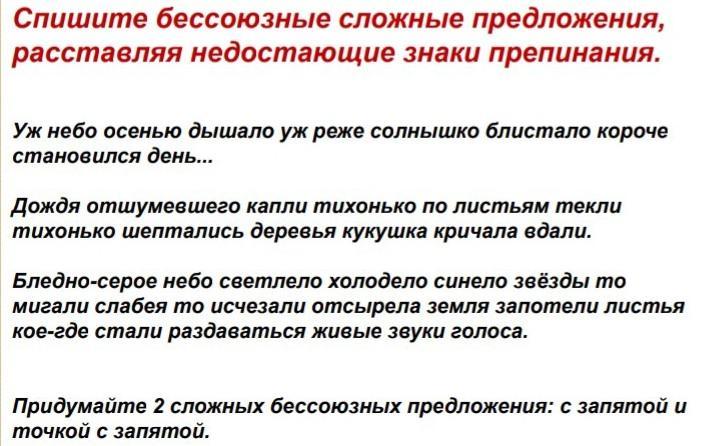 Спишите бессоюзные сложные предложения, расставляя недостающие знаки препинания.

Уж небо осенью дышало уж реже солнышко блистало короче становился день...

Дождя отшумевшего капли тихонько по листьям текли тихонько шептались деревья кукушка кричала вдали.

Бледно-серое небо светлело холодело синело звёзды то мигали слабея то исчезали отсырела земля запотели листья кое-где стали раздаваться живые звуки голоса.

Придумайте 2 сложных бессоюзных предложения: с запятой и точкой с запятой.